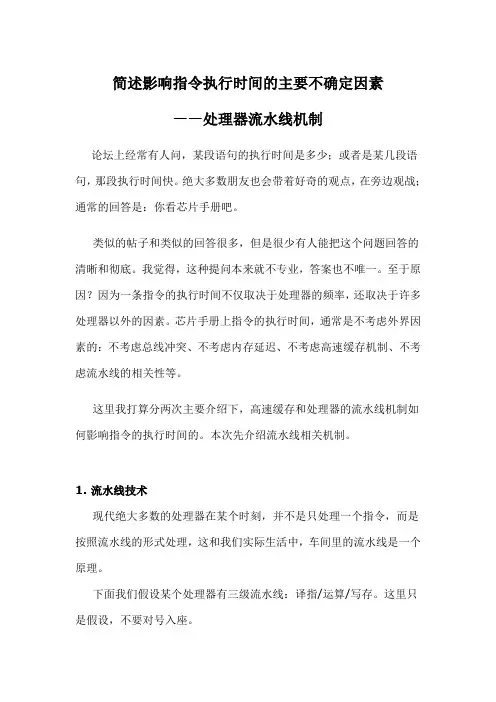 简述影响指令执行时间的主要不确定因素

——处理器流水线机制

论坛上经常有人问，某段语句的执行时间是多少；或者是某几段语句，那段执行时间快。绝大多数朋友也会带着好奇的观点，在旁边观战；通常的回答是：你看芯片手册吧。

类似的帖子和类似的回答很多，但是很少有人能把这个问题回答的清晰和彻底。我觉得，这种提问本来就不专业，答案也不唯一。至于原因？因为一条指令的执行时间不仅取决于处理器的频率，还取决于许多处理器以外的因素。芯片手册上指令的执行时间，通常是不考虑外界因素的：不考虑总线冲突、不考虑内存延迟、不考虑高速缓存机制、不考虑流水线的相关性等。

这里我打算分两次主要介绍下，高速缓存和处理器的流水线机制如何影响指令的执行时间的。本次先介绍流水线相关机制。

1. 流水线技术

现代绝大多数的处理器在某个时刻，并不是只处理一个指令，而是按照流水线的形式处理，这和我们实际生活中，车间里的流水线是一个原理。

下面我们假设某个处理器有三级流水线：译指/运算/写存。这里只是假设，不要对号入座。